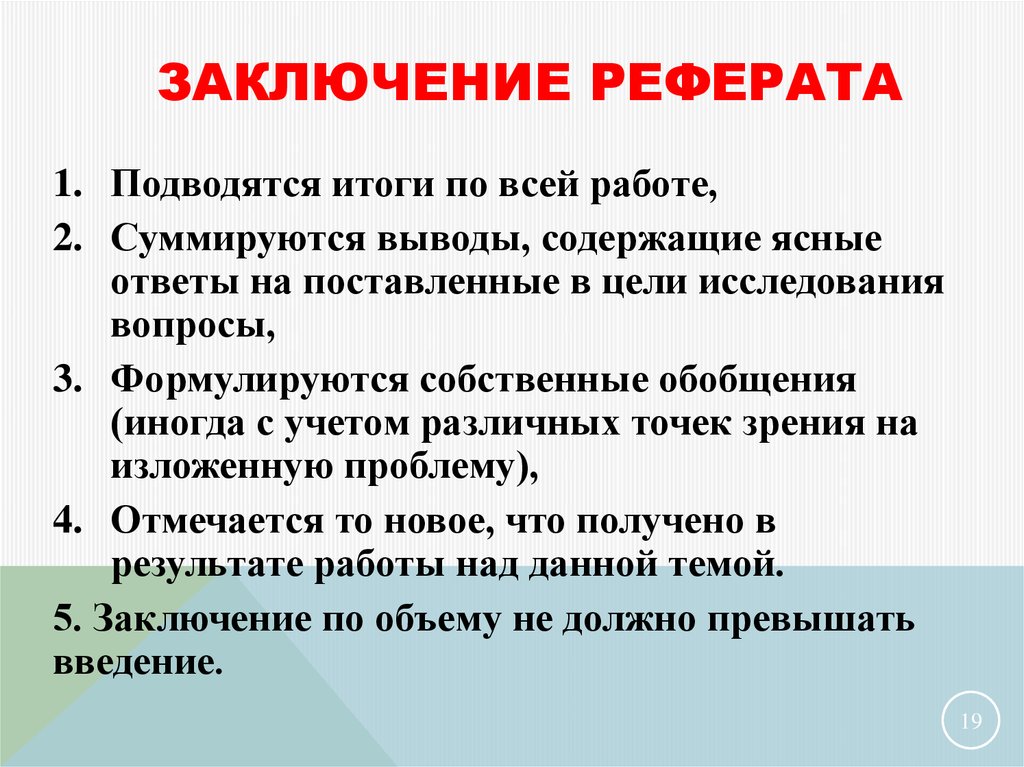 ЗАКЛЮЧЕНИЕ РЕФЕРАТА

1. Подводятся итоги по всей работе,

2. Суммируются выводы, содержащие ясные ответы на поставленные в цели исследования вопросы,

3. Формулируются собственные обобщения (иногда с учетом различных точек зрения на изложенную проблему),

4. Отмечается то новое, что получено в результате работы над данной темой.

5. Заключение по объему не должно превышать введение.

19